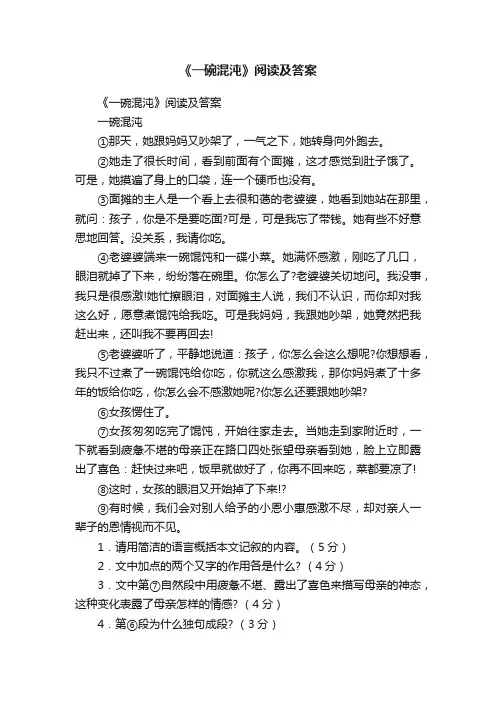 《一碗混沌》阅读及答案

《一碗混沌》阅读及答案

一碗混沌

①那天，她跟妈妈又吵架了，一气之下，她转身向外跑去。

②她走了很长时间，看到前面有个面摊，这才感觉到肚子饿了。可是，她摸遍了身上的口袋，连一个硬币也没有。

③面摊的主人是一个看上去很和蔼的老婆婆，她看到她站在那里，就问：孩子，你是不是要吃面?可是，可是我忘了带钱。她有些不好意思地回答。没关系，我请你吃。

④老婆婆端来一碗馄饨和一碟小菜。她满怀感激，刚吃了几口，眼泪就掉了下来，纷纷落在碗里。你怎么了?老婆婆关切地问。我没事，我只是很感激!她忙擦眼泪，对面摊主人说，我们不认识，而你却对我这么好，愿意煮馄饨给我吃。可是我妈妈，我跟她吵架，她竟然把我赶出来，还叫我不要再回去!

⑤老婆婆听了，平静地说道：孩子，你怎么会这么想呢?你想想看，我只不过煮了一碗馄饨给你吃，你就这么感激我，那你妈妈煮了十多年的饭给你吃，你怎么会不感激她呢?你怎么还要跟她吵架?

⑥女孩愣住了。

⑦女孩匆匆吃完了馄饨，开始往家走去。当她走到家附近时，一下就看到疲惫不堪的母亲正在路口四处张望母亲看到她，脸上立即露出了喜色：赶快过来吧，饭早就做好了，你再不回来吃，菜都要凉了!

⑧这时，女孩的眼泪又开始掉了下来!?

⑨有时候，我们会对别人给予的小恩小惠感激不尽，却对亲人一辈子的恩情视而不见。

1．请用简洁的语言概括本文记叙的内容。（5分）

2．文中加点的两个又字的作用各是什么?（4分）

3．文中第⑦自然段中用疲惫不堪、露出了喜色来描写母亲的神态，这种变化表露了母亲怎样的情感?（4分）

4．第⑥段为什么独句成段?（3分）